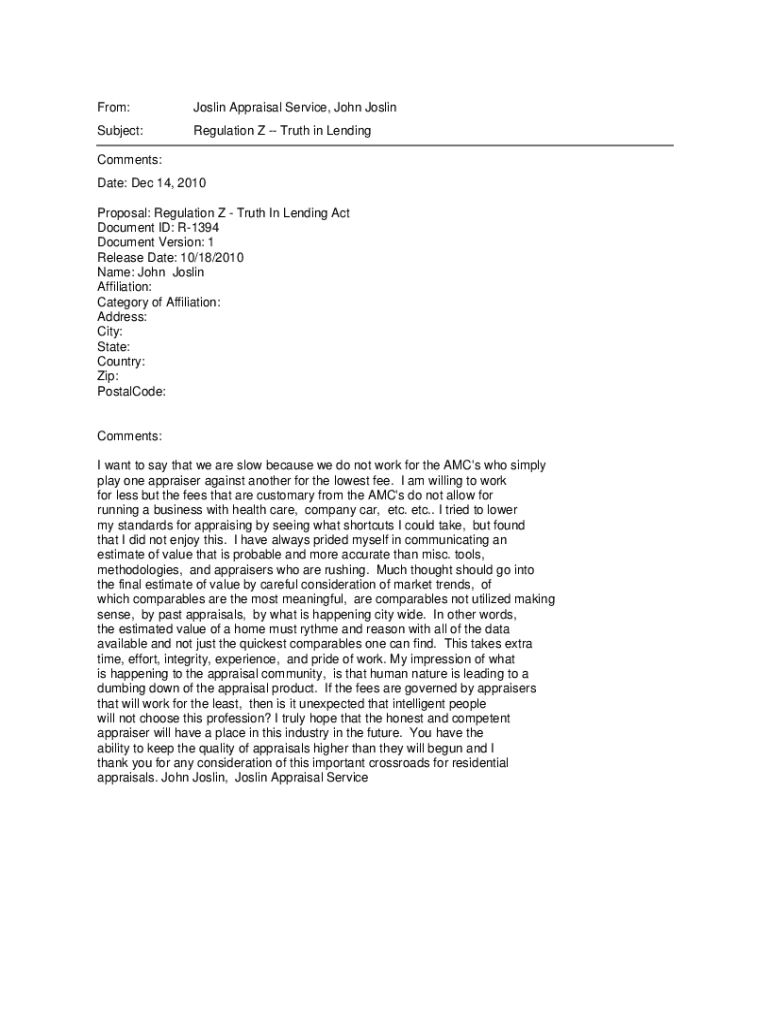 From: Joslin Appraisal Service, John Joslin

Subject: Regulation Z -- Truth in Lending

Comments:

Date: Dec 14, 2010

Proposal: Regulation Z - Truth In Lending Act
Document ID: R-1394
Document Version: 1
Release Date: 10/18/2010
Name: John Joslin
Affiliation:
Category of Affiliation:
Address:
City:
State:
Country:
Zip:
PostalCode:

Comments:

I want to say that we are slow because we do not work for the AMC's who simply play one appraiser against another for the lowest fee. I am willing to work for less but the fees that are customary from the AMC's do not allow for running a business with health care, company car, etc. etc.. I tried to lower my standards for appraising by seeing what shortcuts I could take, but found that I did not enjoy this. I have always prided myself in communicating an estimate of value that is probable and more accurate than misc. tools, methodologies, and appraisers who are rushing. Much thought should go into the final estimate of value by careful consideration of market trends, of which comparables are the most meaningful, are comparables not utilized making sense, by past appraisals, by what is happening city wide. In other words, the estimated value of a home must rythme and reason with all of the data available and not just the quickest comparables one can find. This takes extra time, effort, integrity, experience, and pride of work. My impression of what is happening to the appraisal community, is that human nature is leading to a dumbing down of the appraisal product. If the fees are governed by appraisers that will work for the least, then is it unexpected that intelligent people will not choose this profession? I truly hope that the honest and competent appraiser will have a place in this industry in the future. You have the ability to keep the quality of appraisals higher than they will begun and I thank you for any consideration of this important crossroads for residential appraisals. John Joslin, Joslin Appraisal Service